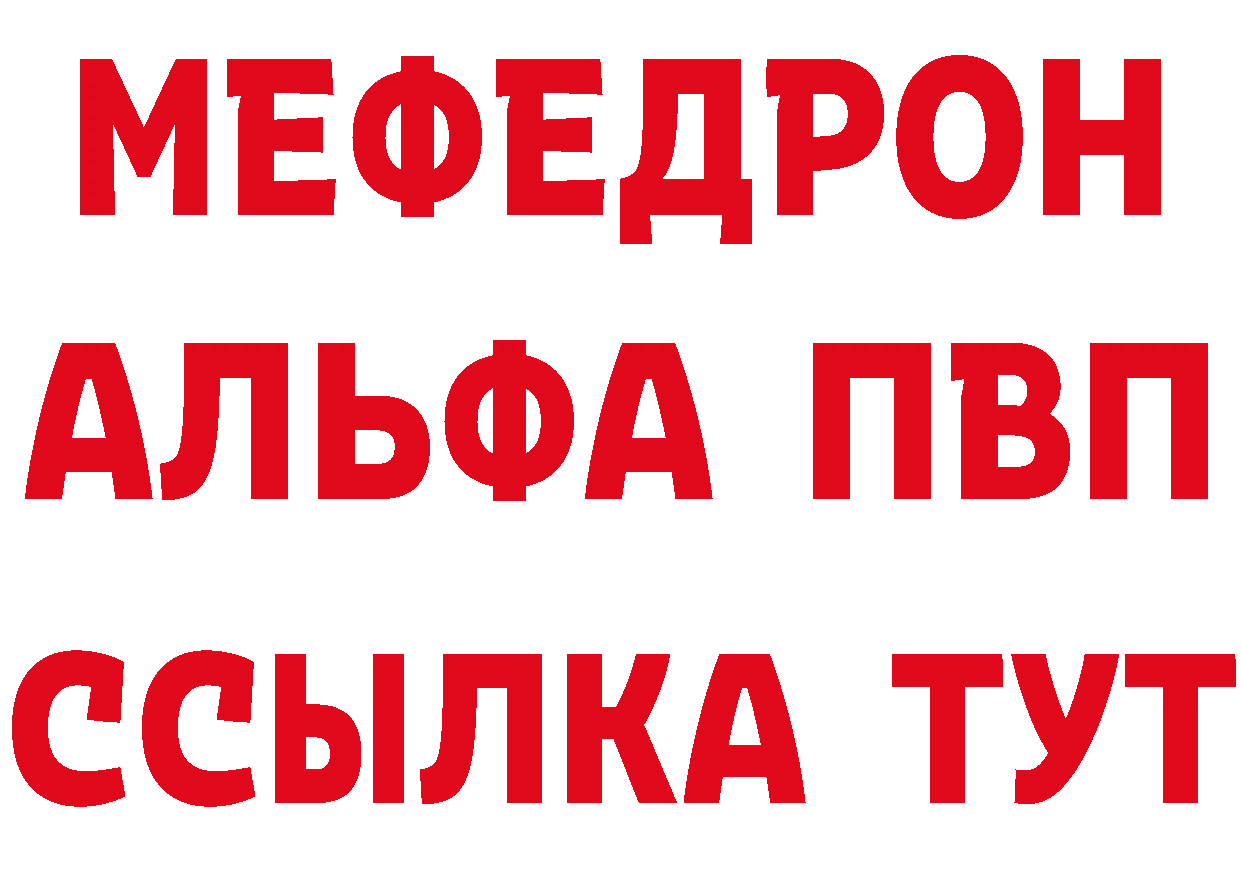 МЕФЕДРОН
АЛЬФА ПВП
ССЫЛКА ТУТ